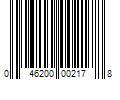 0 46200 00217 8